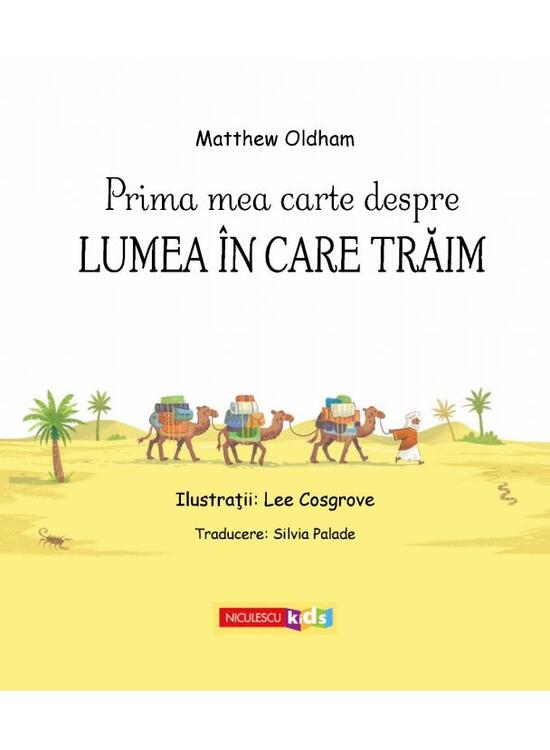 Matthew Oldham

Prima mea carte despre
LUMEA ÎN CARE TRĂIM

Ilustraţii: Lee Cosgrove

Traducere: Silvia Palade

NICULESCU kids